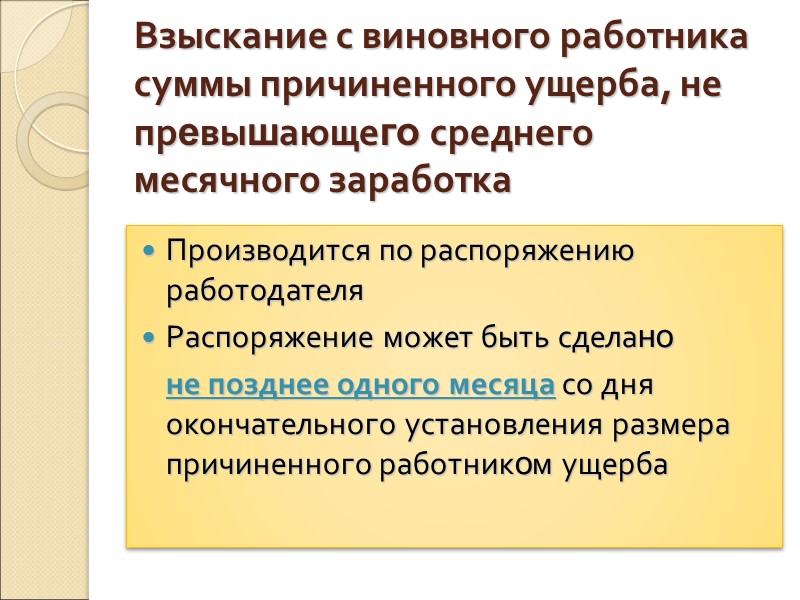 Взыскание с виновного работника суммы причиненного ущерба, не превышающего среднего месячного заработка

• Производится по распоряжению работодателя

• Распоряжение может быть сделано

не позднее одного месяца со дня окончательного установления размера причиненного работником ущерба